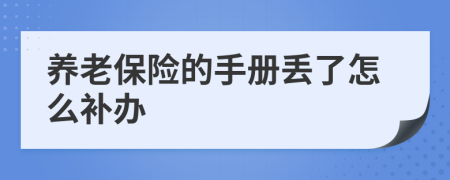 养老保险的手册丢了怎么补办